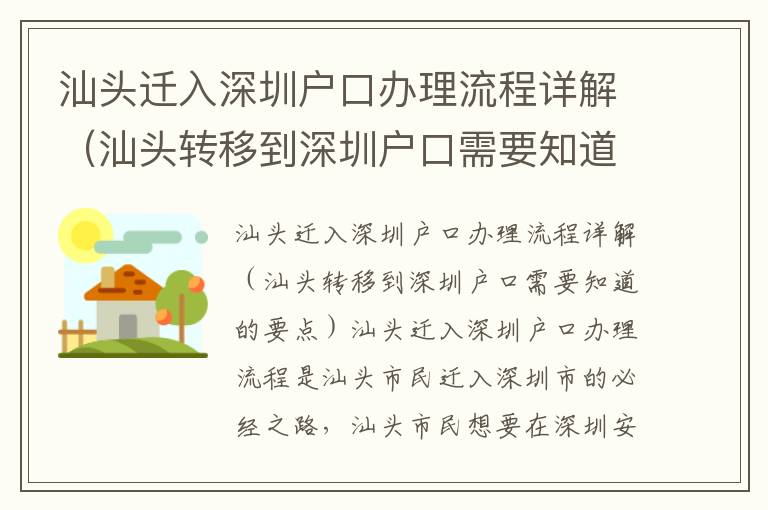 汕头迁入深圳户口办理流程详解（汕头转移到深圳户口需要知道

汕头迁入深圳户口办理流程详解（汕头转移到深圳户口需要知道的要点）汕头迁入深圳户口办理流程是汕头市民迁入深圳市的必经之路，汕头市民想要在深圳安